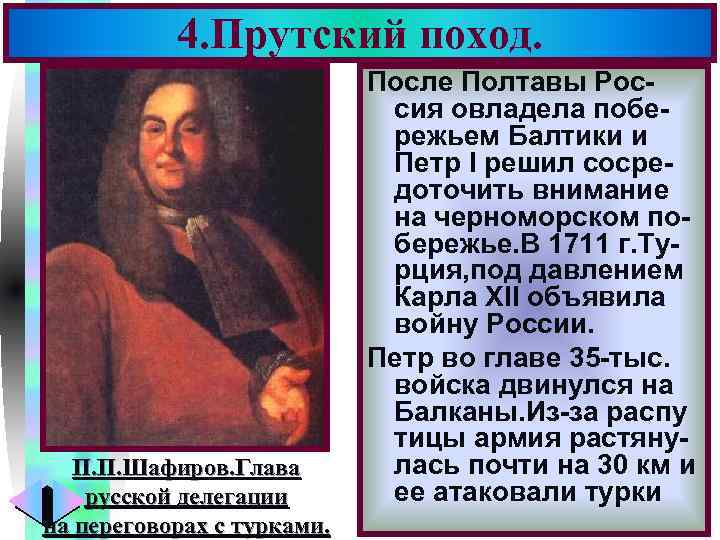 4.Прутский поход.

После Полтавы Россия овладела побережьем Балтики и Петр I решил сосредоточить внимание на черноморском побережье.В 1711 г.Турция,под давлением Карла XII объявила войну России.

Петр во главе 35-тыс. войска двинулся на Балканы.Из-за распу тицы армия растянулась почти на 30 км и ее атаковали турки

П.П.Шафиров.Глава русской делегации на переговорах с турками.